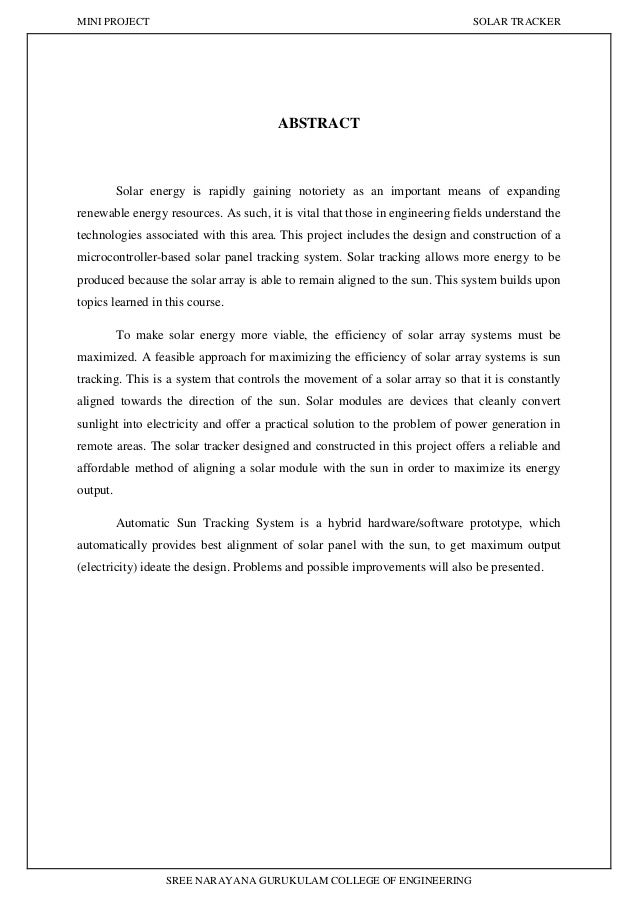 MINI PROJECT

SOLAR TRACKER

ABSTRACT

Solar energy is rapidly gaining notoriety as an important means of expanding renewable energy resources. As such, it is vital that those in engineering fields understand the technologies associated with this area. This project includes the design and construction of a microcontroller-based solar panel tracking system. Solar tracking allows more energy to be produced because the solar array is able to remain aligned to the sun. This system builds upon topics learned in this course.

To make solar energy more viable, the efficiency of solar array systems must be maximized. A feasible approach for maximizing the efficiency of solar array systems is sun tracking. This is a system that controls the movement of a solar array so that it is constantly aligned towards the direction of the sun. Solar modules are devices that cleanly convert sunlight into electricity and offer a practical solution to the problem of power generation in remote areas. The solar tracker designed and constructed in this project offers a reliable and affordable method of aligning a solar module with the sun in order to maximize its energy output.

Automatic Sun Tracking System is a hybrid hardware/software prototype, which automatically provides best alignment of solar panel with the sun, to get maximum output (electricity) ideate the design. Problems and possible improvements will also be presented.

SREE NARAYANA GURUKULAM COLLEGE OF ENGINEERING